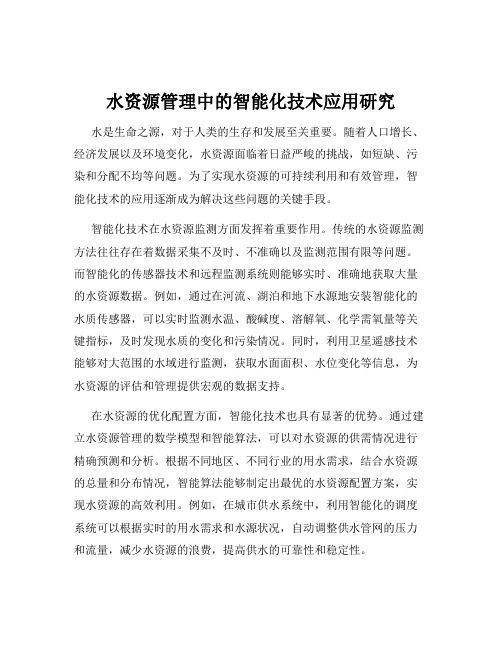 水资源管理中的智能化技术应用研究

水是生命之源，对于人类的生存和发展至关重要。随着人口增长、经济发展以及环境变化，水资源面临着日益严峻的挑战，如短缺、污染和分配不均等问题。为了实现水资源的可持续利用和有效管理，智能化技术的应用逐渐成为解决这些问题的关键手段。

智能化技术在水资源监测方面发挥着重要作用。传统的水资源监测方法往往存在着数据采集不及时、不准确以及监测范围有限等问题。而智能化的传感器技术和远程监测系统则能够实时、准确地获取大量的水资源数据。例如，通过在河流、湖泊和地下水源地安装智能化的水质传感器，可以实时监测水温、酸碱度、溶解氧、化学需氧量等关键指标，及时发现水质的变化和污染情况。同时，利用卫星遥感技术能够对大范围的水域进行监测，获取水面面积、水位变化等信息，为水资源的评估和管理提供宏观的数据支持。

在水资源的优化配置方面，智能化技术也具有显著的优势。通过建立水资源管理的数学模型和智能算法，可以对水资源的供需情况进行精确预测和分析。根据不同地区、不同行业的用水需求，结合水资源的总量和分布情况，智能算法能够制定出最优的水资源配置方案，实现水资源的高效利用。例如，在城市供水系统中，利用智能化的调度系统可以根据实时的用水需求和水源状况，自动调整供水管网的压力和流量，减少水资源的浪费，提高供水的可靠性和稳定性。